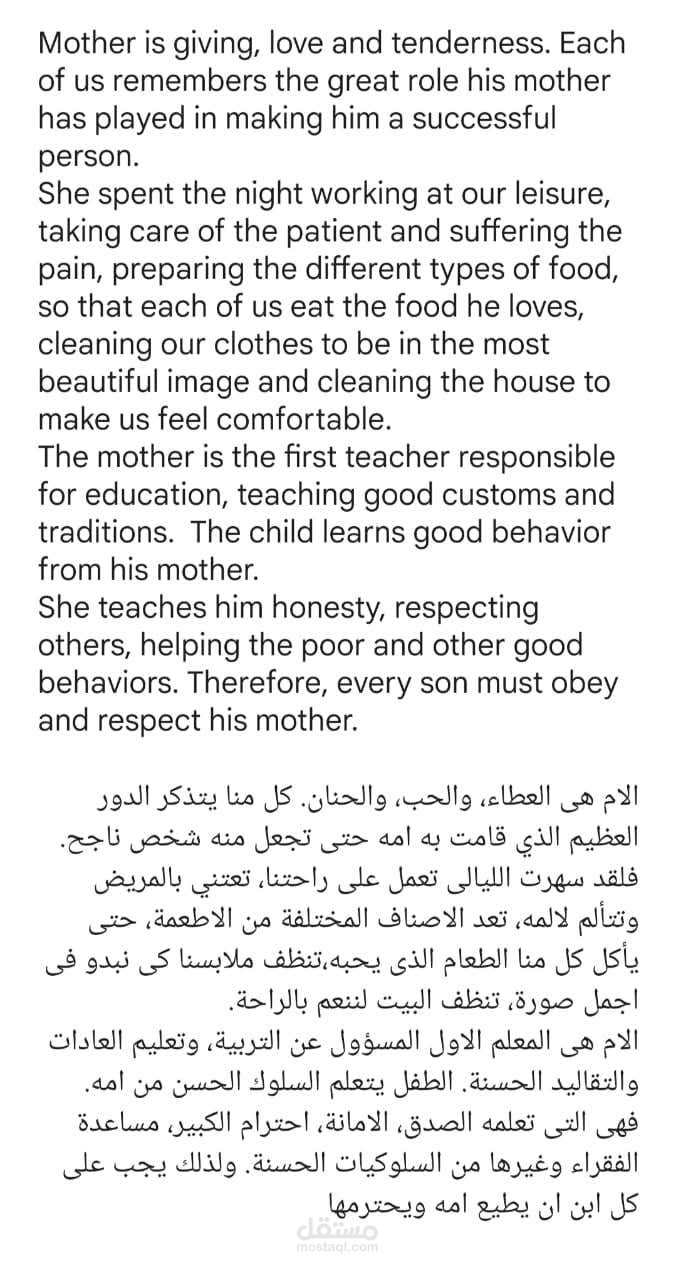 Mother is giving, love and tenderness. Each of us remembers the great role his mother has played in making him a successful person.
She spent the night working at our leisure, taking care of the patient and suffering the pain, preparing the different types of food, so that each of us eat the food he loves, cleaning our clothes to be in the most beautiful image and cleaning the house to make us feel comfortable.
The mother is the first teacher responsible for education, teaching good customs and traditions. The child learns good behavior from his mother.
She teaches him honesty, respecting others, helping the poor and other good behaviors. Therefore, every son must obey and respect his mother.

الام هى العطاء، والحب، والحنان. كل منا يتذكر الدور العظيم الذي قامت به امه حتى تجعل منه شخص ناجح.
فلقد سهرت الليالى تعمل على راحتنا، تعتني بالمريض وتتألم لالمه، تعد الاصناف المختلفة من الاطعمة، حتى يأكل كل منا الطعام الذى يحبه،تنظف ملابسنا كى نبدو فى اجمل صورة، تنظف البيت لننعم بالراحة.
الام هى المعلم الاول المسؤول عن التربية، وتعليم العادات والتقاليد الحسنة. الطفل يتعلم السلوك الحسن من امه.
فهى التى تعلمه الصدق، الامانة، احترام الكبير، مساعدة الفقراء وغيرها من السلوكيات الحسنة. ولذلك يجب على كل ابن ان يطيع امه ويحترمها

مستقل
mostaql.com